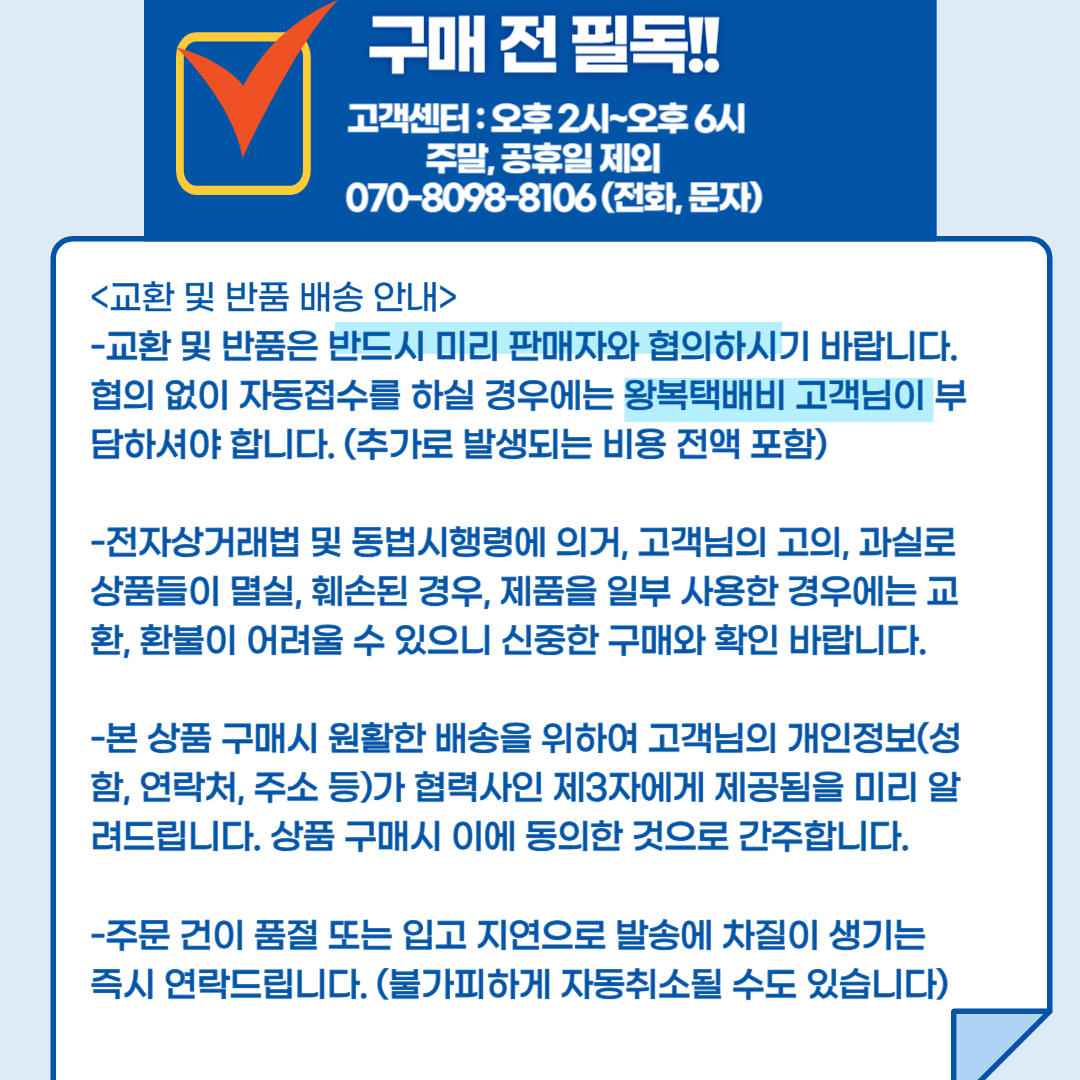 구매 전 필독!!

고객센터 : 오후 2시~오후 6시
주말, 공휴일 제외
070-8098-8106 (전화, 문자)

<교환 및 반품 배송 안내>

-교환 및 반품은 반드시 미리 판매자와 협의하시기 바랍니다. 협의 없이 자동접수를 하실 경우에는 왕복택배비 고객님이 부담하셔야 합니다. (추가로 발생되는 비용 전액 포함)

-전자상거래법 및 동법시행령에 의거, 고객님의 고의, 과실로 상품들이 멸실, 훼손된 경우, 제품을 일부 사용한 경우에는 교환, 환불이 어려울 수 있으니 신중한 구매와 확인 바랍니다.

-본 상품 구매시 원활한 배송을 위하여 고객님의 개인정보(성함, 연락처, 주소 등)가 협력사인 제3자에게 제공됨을 미리 알려드립니다. 상품 구매시 이에 동의한 것으로 간주합니다.

-주문 건이 품절 또는 입고 지연으로 발송에 차질이 생기는 즉시 연락드립니다. (불가피하게 자동취소될 수도 있습니다)